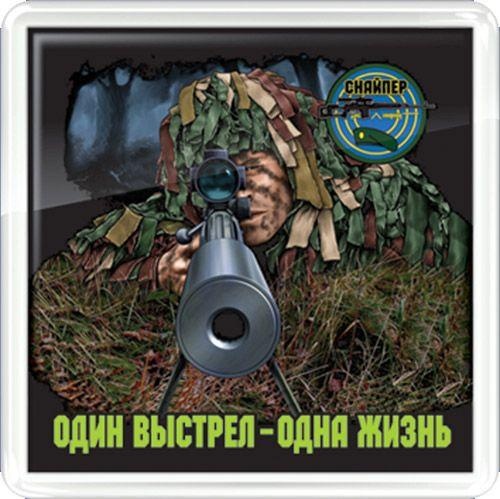 СНАЙПЕР

ОДИН ВЫСТРЕЛ – ОДНА ЖИЗНЬ